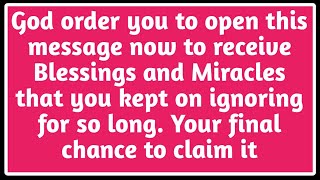 God order you to open this message now to receive Blessings and Miracles that you kept on ignoring for so long. Your final chance to claim it